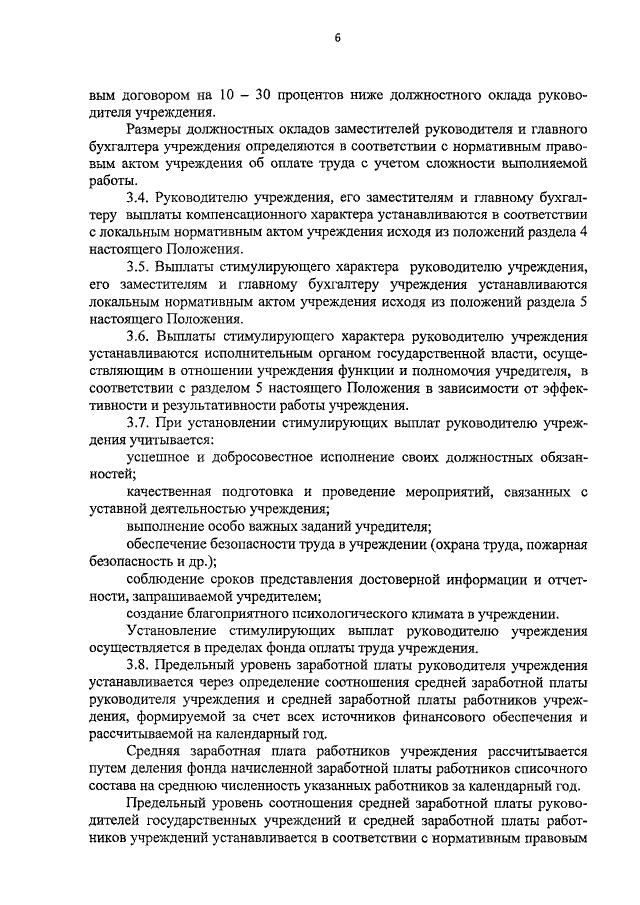 6

вым договором на 10 – 30 процентов ниже должностного оклада руководителя учреждения.

Размеры должностных окладов заместителей руководителя и главного бухгалтера учреждения определяются в соответствии с нормативным правовым актом учреждения об оплате труда с учетом сложности выполняемой работы.

3.4. Руководителю учреждения, его заместителям и главному бухгалтеру выплаты компенсационного характера устанавливаются в соответствии с локальным нормативным актом учреждения исходя из положений раздела 4 настоящего Положения.

3.5. Выплаты стимулирующего характера руководителю учреждения, его заместителям и главному бухгалтеру учреждения устанавливаются локальным нормативным актом учреждения исходя из положений раздела 5 настоящего Положения.

3.6. Выплаты стимулирующего характера руководителю учреждения устанавливаются исполнительным органом государственной власти, осуществляющим в отношении учреждения функции и полномочия учредителя, в соответствии с разделом 5 настоящего Положения в зависимости от эффективности и результативности работы учреждения.

3.7. При установлении стимулирующих выплат руководителю учреждения учитывается:

успешное и добросовестное исполнение своих должностных обязанностей;

качественная подготовка и проведение мероприятий, связанных с уставной деятельностью учреждения;

выполнение особо важных заданий учредителя;

обеспечение безопасности труда в учреждении (охрана труда, пожарная безопасность и др.);

соблюдение сроков представления достоверной информации и отчетности, запрашиваемой учредителем;

создание благоприятного психологического климата в учреждении.

Установление стимулирующих выплат руководителю учреждения осуществляется в пределах фонда оплаты труда учреждения.

3.8. Предельный уровень заработной платы руководителя учреждения устанавливается через определение соотношения средней заработной платы руководителя учреждения и средней заработной платы работников учреждения, формируемой за счет всех источников финансового обеспечения и рассчитываемой на календарный год.

Средняя заработная плата работников учреждения рассчитывается путем деления фонда начисленной заработной платы работников списочного состава на среднюю численность указанных работников за календарный год.

Предельный уровень соотношения средней заработной платы руководителей государственных учреждений и средней заработной платы работников учреждений устанавливается в соответствии с нормативным правовым